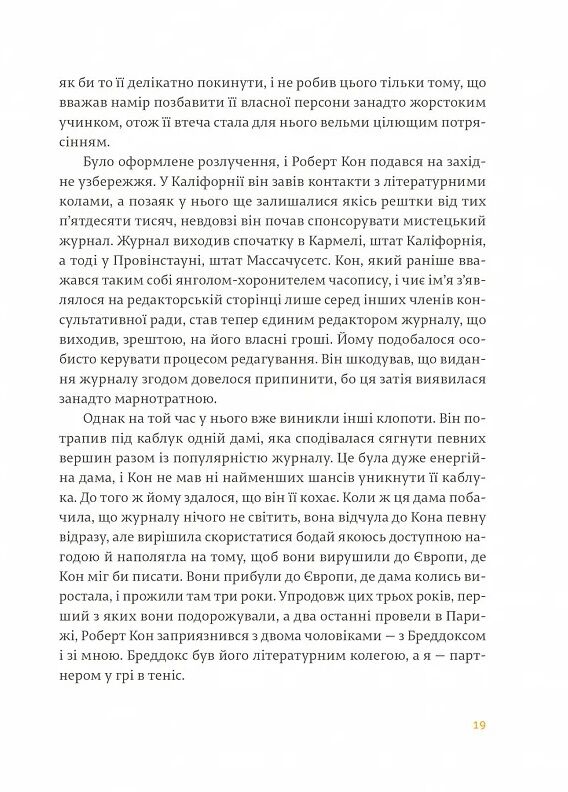 як би то її делікатно покинути, і не робив цього тільки тому, що вважав намір позбавити її власної персони занадто жорстоким учинком, отож її втеча стала для нього вельми цілющим потрясінням.

Було оформлене розлучення, і Роберт Кон подався на західне узбережжя. У Каліфорнії він завів контакти з літературними колами, а позаяк у нього ще залишалися якісь рештки від тих п'ятдесяти тисяч, невдовзі він почав спонсорувати мистецький журнал. Журнал виходив спочатку в Кармелі, штат Каліфорнія, а тоді у Провінстауні, штат Массачусетс. Кон, який раніше вважався таким собі янголом-хоронителем часопису, і чиє ім'я з'являлося на редакторській сторінці лише серед інших членів консультативної ради, став тепер єдиним редактором журналу, що виходив, зрештою, на його власні гроші. Йому подобалося особисто керувати процесом редагування. Він шкодував, що видання журналу згодом довелося припинити, бо ця затія виявилася занадто марнотратною.

Однак на той час у нього вже виникли інші клопоти. Він потрапив під каблук одній дамі, яка сподівалася сягнути певних вершин разом із популярністю журналу. Це була дуже енергійна дама, і Кон не мав ні найменших шансів уникнути її каблука. До того ж йому здалося, що він її кохає. Коли ж ця дама побачила, що журналу нічого не світить, вона відчула до Кона певну відразу, але вирішила скористатися бодай якоюсь доступною нагодою й наполягла на тому, щоб вони вирушили до Європи, де Кон міг би писати. Вони прибули до Європи, де дама колись виростала, і прожили там три роки. Упродовж цих трьох років, перший з яких вони подорожували, а два останні провели в Парижі, Роберт Кон заприязнився з двома чоловіками — з Бреддоксом і зі мною. Бреддокс був його літературним колегою, а я — партнером у грі в теніс.

19